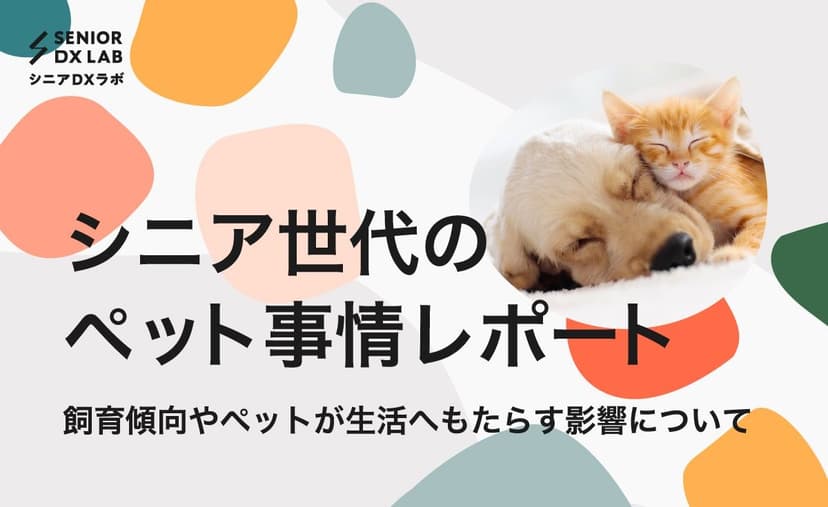 SENIOR
DX LAB
シニアDXラボ

シニア世代の
ペット事情レポート

飼育傾向やペットが生活へもたらす影響について